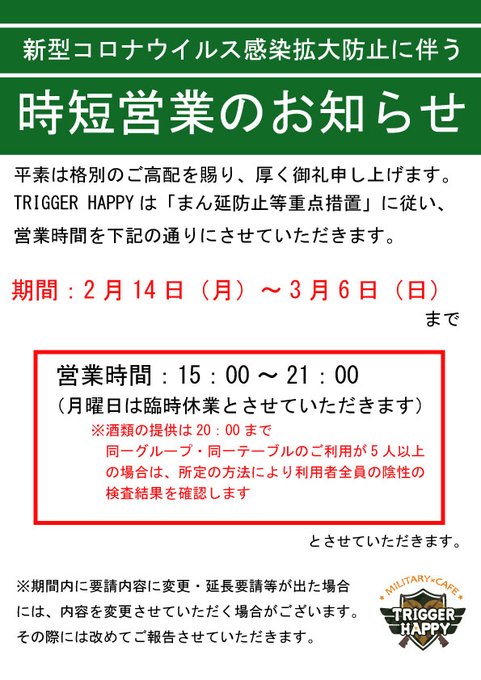 新型コロナウイルス感染拡大防止に伴う

時短営業のお知らせ

平素は格別のご高配を賜り、厚く御礼申し上げます。TRIGGER HAPPYは「まん延防止等重点措置」に従い、営業時間を下記の通りにさせていただきます。

期間：2月14日（月）～3月6日（日）
まで

営業時間：15：00～21：00
（月曜日は臨時休業とさせていただきます）
※酒類の提供は20：00まで
同一グループ・同一テーブルのご利用が5人以上の場合は、所定の方法により利用者全員の陰性の検査結果を確認します

とさせていただきます。

※期間内に要請内容に変更・延長要請等が出た場合には、内容を変更させていただく場合がございます。その際には改めてご報告させていただきます。

MILITARY×CAFE
TRIGGER
HAPPY